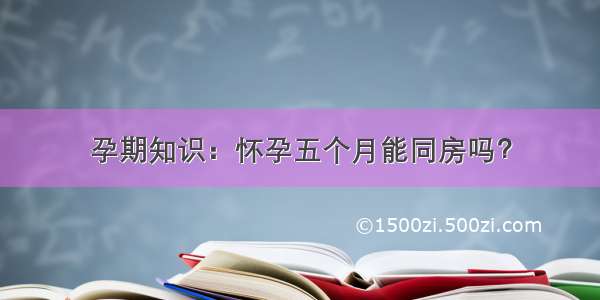 孕期知识：怀孕五个月能同房吗？

©1500zi.500zi.com